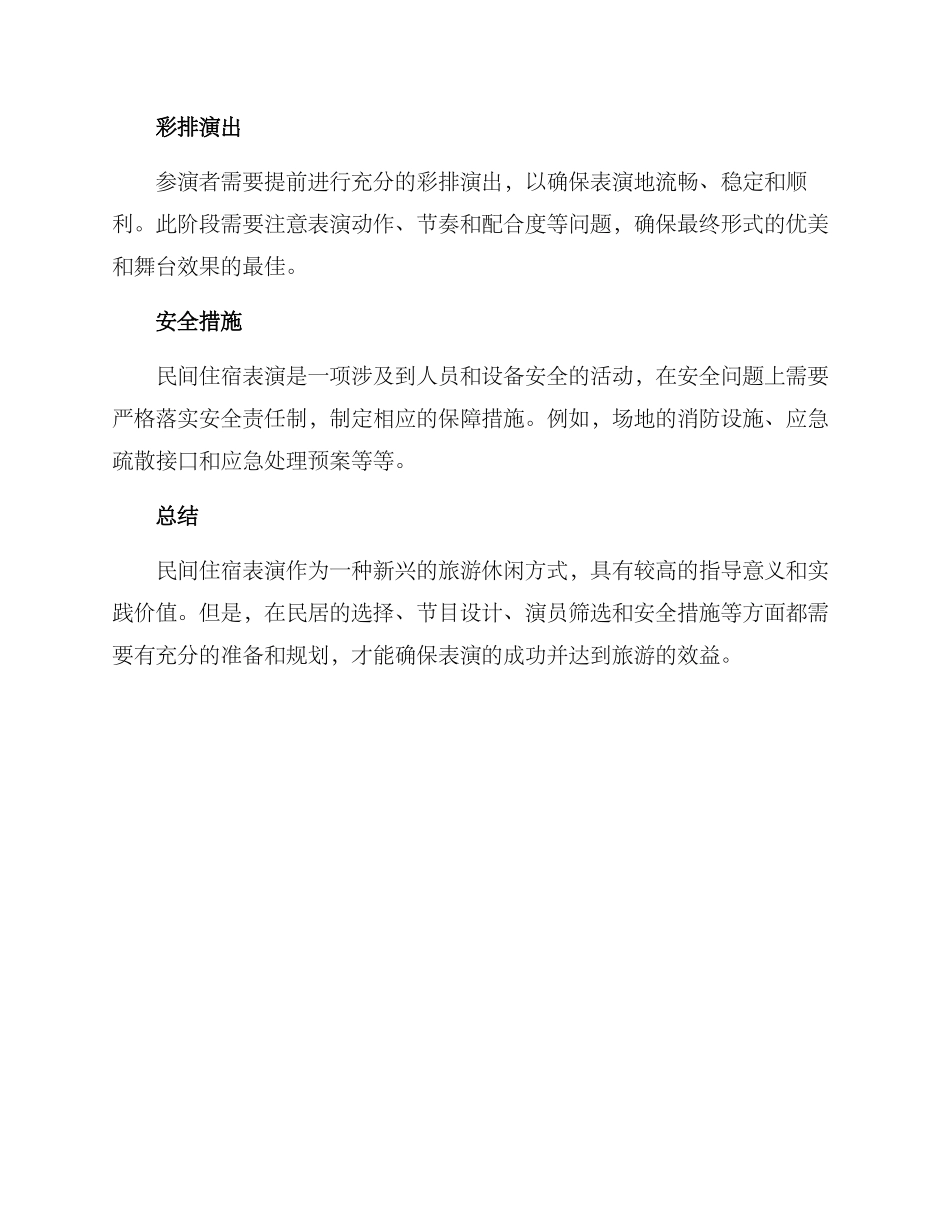 彩排演出

参演者需要提前进行充分的彩排演出，以确保表演地流畅、稳定和顺利。此阶段需要注意表演动作、节奏和配合度等问题，确保最终形式的优美和舞台效果的最佳。

安全措施

民间住宿表演是一项涉及到人员和设备安全的活动，在安全问题上需要严格落实安全责任制，制定相应的保障措施。例如，场地的消防设施、应急疏散接口和应急处理预案等等。

总结

民间住宿表演作为一种新兴的旅游休闲方式，具有较高的指导意义和实践价值。但是，在民居的选择、节目设计、演员筛选和安全措施等方面都需要有充分的准备和规划，才能确保表演的成功并达到旅游的效益。